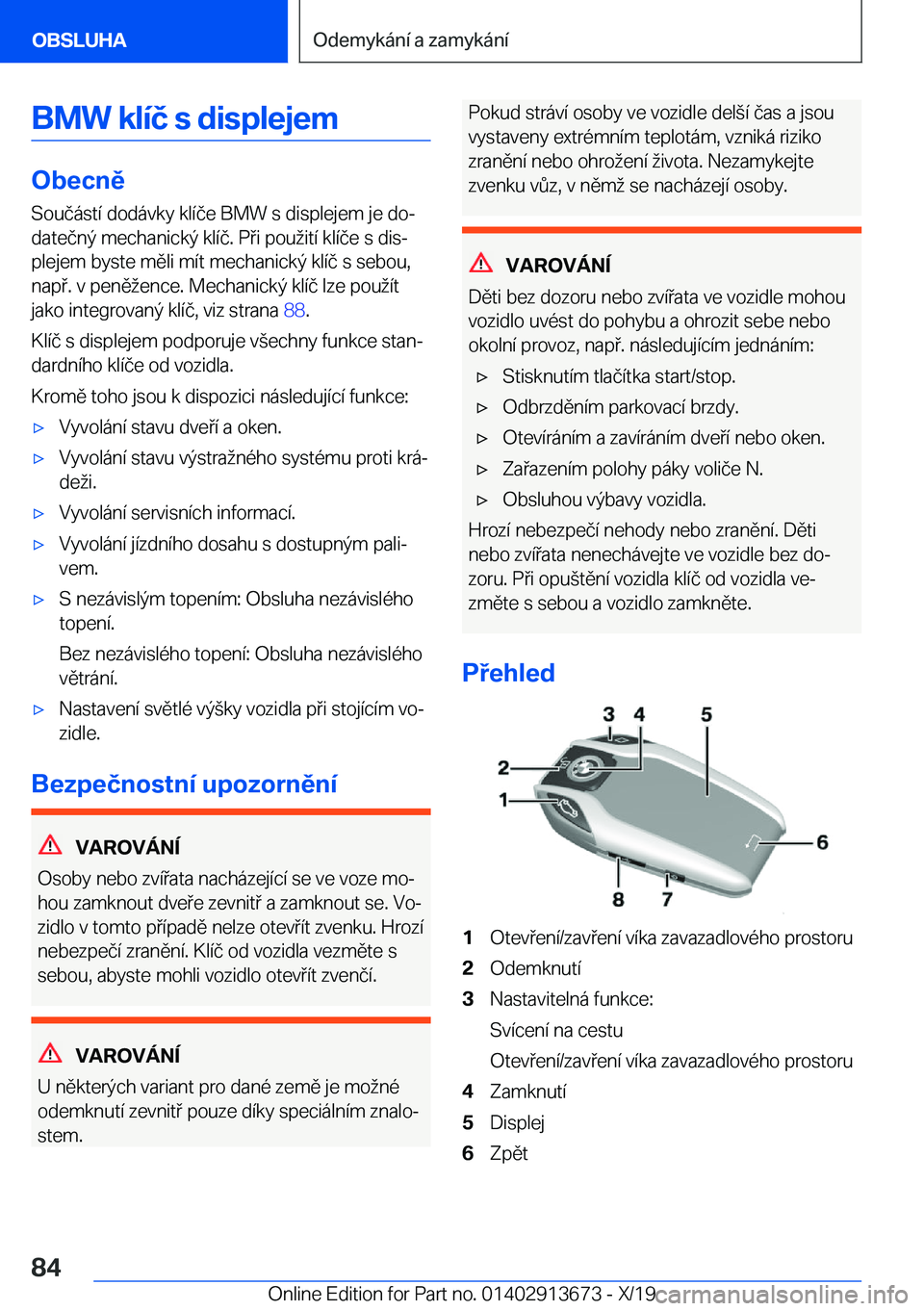 OBSLUHA

Odemykání a zamykání

BMW klíč s displejem

Obecně

Součástí dodávky klíče BMW s displejem je dodatečný mechanický klíč. Při použití klíče s displejem byste měli mít mechanický klíč s sebou, např. v peněžence. Mechanický klíč lze použít jako integrovaný klíč, viz strana 88.

Klíč s displejem podporuje všechny funkce standardního klíče od vozidla.

Kromě toho jsou k dispozici následující funkce:

▷ Vyvolání stavu dveří a oken.

▷ Vyvolání stavu výstražného systému proti krádeži.

▷ Vyvolání servisních informací.

▷ Vyvolání jízdního dosahu s dostupným palivem.

▷ S nezávislým topením: Obsluha nezávislého topení.

Bez nezávislého topení: Obsluha nezávislého větrání.

▷ Nastavení světlé výšky vozidla při stojícím vozidle.

Bezpečnostní upozornění

VAROVÁNÍ

Osoby nebo zvířata nacházející se ve voze mohou zamknout dveře zevnitř a zamknout se. Vozidlo v tomto případě nelze otevřít zvenku. Hrozí nebezpečí zranění. Klíč od vozidla vezměte s sebou, abyste mohli vozidlo otevřít zvenčí.

VAROVÁNÍ

U některých variant pro dané země je možné odemknutí zevnitř pouze díky speciálním znalostem.

Pokud stráví osoby ve vozidle delší čas a jsou vystaveny extrémním teplotám, vzniká riziko zranění nebo ohrožení života. Nezamykejte zvenku vůz, v němž se nacházejí osoby.

VAROVÁNÍ

Děti bez dozoru nebo zvířata ve vozidle mohou vozidlo uvést do pohybu a ohrozit sebe nebo okolní provoz, např. následujícím jednáním:

▷ Stisknutím tlačítka start/stop.

▷ Odbrzděním parkovací brzdy.

▷ Otevíráním a zavíráním dveří nebo oken.

▷ Zařazením polohy páky voliče N.

▷ Obsluhou výbavy vozidla.

Hrozí nebezpečí nehody nebo zranění. Děti nebo zvířata nenechávejte ve vozidle bez dozoru. Při opuštění vozidla klíč od vozidla vezměte s sebou a vozidlo zamkněte.

Přehled

3 4 5 2 1 6 8 7

1 Otevření/zavření víka zavazadlového prostoru

2 Odemknutí

3 Nastavitelná funkce:

Svícení na cestu

Otevření/zavření víka zavazadlového prostoru

4 Zamknutí

5 Displej

6 Zpět

84

Online Edition for Part no. 01402913673 - X/19 carmanualsonline.info